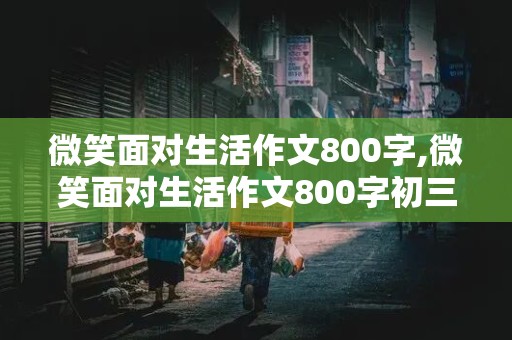 微笑面对生活作文800字,微笑面对生活作文800字初三